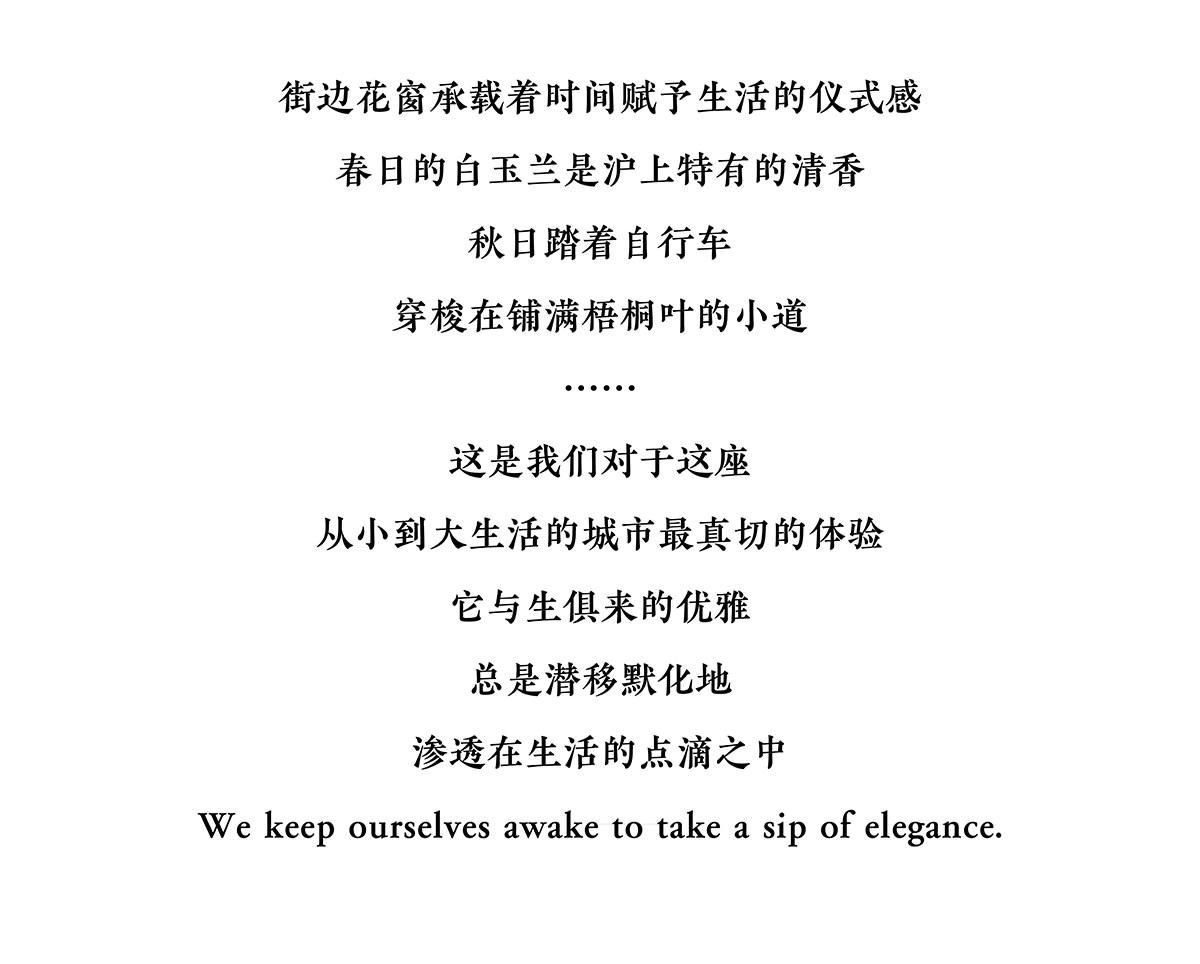 街边花窗承载着时间赋予生活的仪式感

春日的白玉兰是沪上特有的清香

秋日踏着自行车

穿梭在铺满梧桐叶的小道

……

这是我们对于这座

从小到大生活的城市最真切的体验

它与生俱来的优雅

总是潜移默化地

渗透在生活的点滴之中

We keep ourselves awake to take a sip of elegance.